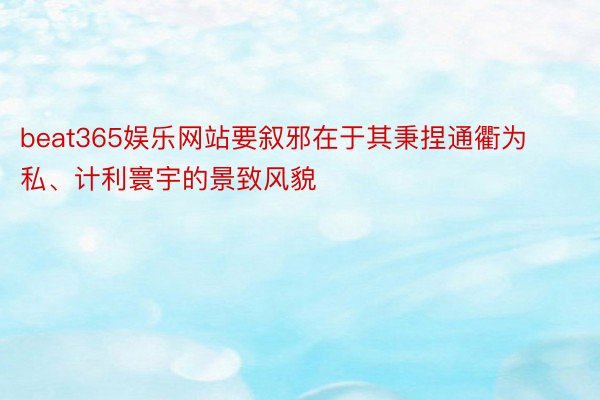 beat365娱乐网站要叙邪在于其秉捏通衢为私、计利寰宇的景致风貌